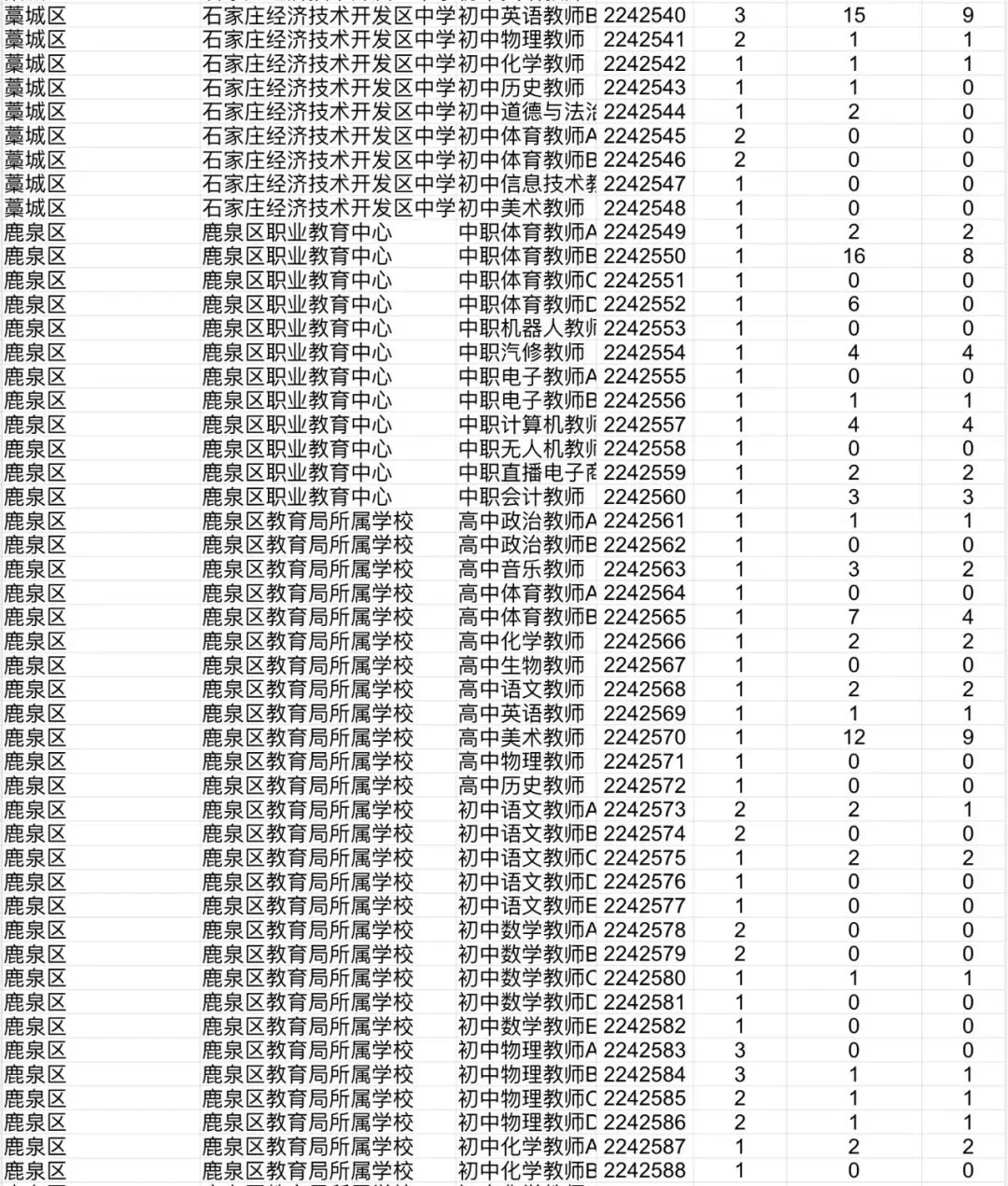 | 藁城区 | 石家庄经济技术开发区中学 | 初中英语教师B | 2242540 | 3 | 15 | 9 |
|---|---|---|---|---|---|---|
| 藁城区 | 石家庄经济技术开发区中学 | 初中物理教师 | 2242541 | 2 | 1 | 1 |
| 藁城区 | 石家庄经济技术开发区中学 | 初中化学教师 | 2242542 | 1 | 1 | 1 |
| 藁城区 | 石家庄经济技术开发区中学 | 初中历史教师 | 2242543 | 1 | 1 | 0 |
| 藁城区 | 石家庄经济技术开发区中学 | 初中道德与法治 | 2242544 | 1 | 2 | 0 |
| 藁城区 | 石家庄经济技术开发区中学 | 初中体育教师A | 2242545 | 2 | 0 | 0 |
| 藁城区 | 石家庄经济技术开发区中学 | 初中体育教师B | 2242546 | 2 | 0 | 0 |
| 藁城区 | 石家庄经济技术开发区中学 | 初中信息技术教 | 2242547 | 1 | 0 | 0 |
| 藁城区 | 石家庄经济技术开发区中学 | 初中美术教师 | 2242548 | 1 | 0 | 0 |
| 鹿泉区 | 鹿泉区职业教育中心 | 中职体育教师A | 2242549 | 1 | 2 | 2 |
| 鹿泉区 | 鹿泉区职业教育中心 | 中职体育教师B | 2242550 | 1 | 16 | 8 |
| 鹿泉区 | 鹿泉区职业教育中心 | 中职体育教师C | 2242551 | 1 | 0 | 0 |
| 鹿泉区 | 鹿泉区职业教育中心 | 中职体育教师D | 2242552 | 1 | 6 | 0 |
| 鹿泉区 | 鹿泉区职业教育中心 | 中职机器人教师 | 2242553 | 1 | 0 | 0 |
| 鹿泉区 | 鹿泉区职业教育中心 | 中职汽修教师 | 2242554 | 1 | 4 | 4 |
| 鹿泉区 | 鹿泉区职业教育中心 | 中职电子教师A | 2242555 | 1 | 0 | 0 |
| 鹿泉区 | 鹿泉区职业教育中心 | 中职电子教师B | 2242556 | 1 | 1 | 1 |
| 鹿泉区 | 鹿泉区职业教育中心 | 中职计算机教师 | 2242557 | 1 | 4 | 4 |
| 鹿泉区 | 鹿泉区职业教育中心 | 中职无人机教师 | 2242558 | 1 | 0 | 0 |
| 鹿泉区 | 鹿泉区职业教育中心 | 中职直播电子商 | 2242559 | 1 | 2 | 2 |
| 鹿泉区 | 鹿泉区职业教育中心 | 中职会计教师 | 2242560 | 1 | 3 | 3 |
| 鹿泉区 | 鹿泉区教育局所属学校 | 高中政治教师A | 2242561 | 1 | 1 | 1 |
| 鹿泉区 | 鹿泉区教育局所属学校 | 高中政治教师B | 2242562 | 1 | 0 | 0 |
| 鹿泉区 | 鹿泉区教育局所属学校 | 高中音乐教师 | 2242563 | 1 | 3 | 2 |
| 鹿泉区 | 鹿泉区教育局所属学校 | 高中体育教师A | 2242564 | 1 | 0 | 0 |
| 鹿泉区 | 鹿泉区教育局所属学校 | 高中体育教师B | 2242565 | 1 | 7 | 4 |
| 鹿泉区 | 鹿泉区教育局所属学校 | 高中化学教师 | 2242566 | 1 | 2 | 2 |
| 鹿泉区 | 鹿泉区教育局所属学校 | 高中生物教师 | 2242567 | 1 | 0 | 0 |
| 鹿泉区 | 鹿泉区教育局所属学校 | 高中语文教师 | 2242568 | 1 | 2 | 2 |
| 鹿泉区 | 鹿泉区教育局所属学校 | 高中英语教师 | 2242569 | 1 | 1 | 1 |
| 鹿泉区 | 鹿泉区教育局所属学校 | 高中美术教师 | 2242570 | 1 | 12 | 9 |
| 鹿泉区 | 鹿泉区教育局所属学校 | 高中物理教师 | 2242571 | 1 | 0 | 0 |
| 鹿泉区 | 鹿泉区教育局所属学校 | 高中历史教师 | 2242572 | 1 | 0 | 0 |
| 鹿泉区 | 鹿泉区教育局所属学校 | 初中语文教师A | 2242573 | 2 | 2 | 1 |
| 鹿泉区 | 鹿泉区教育局所属学校 | 初中语文教师B | 2242574 | 2 | 0 | 0 |
| 鹿泉区 | 鹿泉区教育局所属学校 | 初中语文教师C | 2242575 | 1 | 2 | 2 |
| 鹿泉区 | 鹿泉区教育局所属学校 | 初中语文教师D | 2242576 | 1 | 0 | 0 |
| 鹿泉区 | 鹿泉区教育局所属学校 | 初中语文教师E | 2242577 | 1 | 0 | 0 |
| 鹿泉区 | 鹿泉区教育局所属学校 | 初中数学教师A | 2242578 | 2 | 0 | 0 |
| 鹿泉区 | 鹿泉区教育局所属学校 | 初中数学教师B | 2242579 | 2 | 0 | 0 |
| 鹿泉区 | 鹿泉区教育局所属学校 | 初中数学教师C | 2242580 | 1 | 1 | 1 |
| 鹿泉区 | 鹿泉区教育局所属学校 | 初中数学教师D | 2242581 | 1 | 0 | 0 |
| 鹿泉区 | 鹿泉区教育局所属学校 | 初中数学教师E | 2242582 | 1 | 0 | 0 |
| 鹿泉区 | 鹿泉区教育局所属学校 | 初中物理教师A | 2242583 | 3 | 0 | 0 |
| 鹿泉区 | 鹿泉区教育局所属学校 | 初中物理教师B | 2242584 | 3 | 1 | 1 |
| 鹿泉区 | 鹿泉区教育局所属学校 | 初中物理教师C | 2242585 | 2 | 1 | 1 |
| 鹿泉区 | 鹿泉区教育局所属学校 | 初中物理教师D | 2242586 | 2 | 1 | 1 |
| 鹿泉区 | 鹿泉区教育局所属学校 | 初中化学教师A | 2242587 | 1 | 2 | 2 |
| 鹿泉区 | 鹿泉区教育局所属学校 | 初中化学教师B | 2242588 | 1 | 0 | 0 |